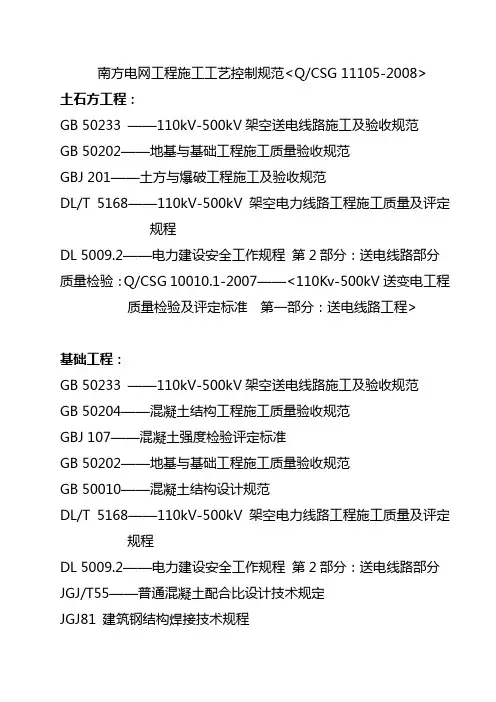 南方电网工程施工工艺控制规范<Q/CSG 11105-2008>

土石方工程：

GB 50233 ——110kV-500kV 架空送电线路施工及验收规范

GB 50202——地基与基础工程施工质量验收规范

GBJ 201——土方与爆破工程施工及验收规范

DL/T 5168——110kV-500kV 架空电力线路工程施工质量及评定规程

DL 5009.2——电力建设安全工作规程 第 2 部分：送电线路部分

质量检验：Q/CSG 10010.1-2007——<110Kv-500kV 送变电工程质量检验及评定标准 第一部分：送电线路工程>

基础工程：

GB 50233 ——110kV-500kV 架空送电线路施工及验收规范

GB 50204——混凝土结构工程施工质量验收规范

GBJ 107——混凝土强度检验评定标准

GB 50202——地基与基础工程施工质量验收规范

GB 50010——混凝土结构设计规范

DL/T 5168——110kV-500kV 架空电力线路工程施工质量及评定规程

DL 5009.2——电力建设安全工作规程 第 2 部分：送电线路部分

JGJ/T55——普通混凝土配合比设计技术规定

JGJ81 建筑钢结构焊接技术规程